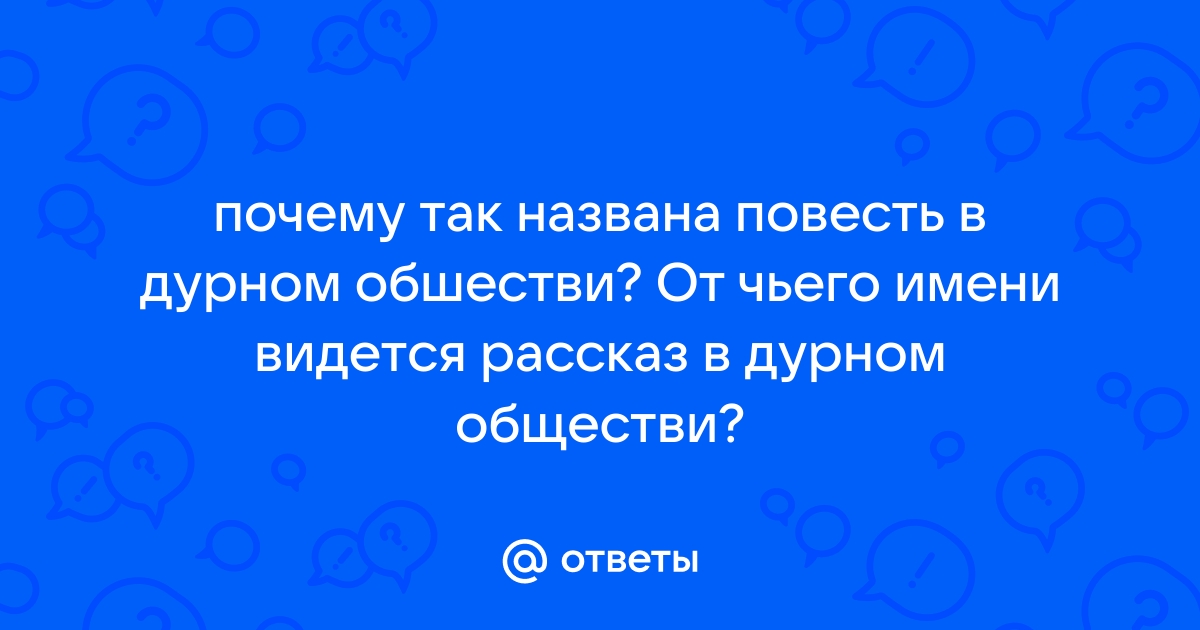 почему так названа повесть в дурном обшестви? От чьего имени видется рассказ в дурном обществи?

@ ответы